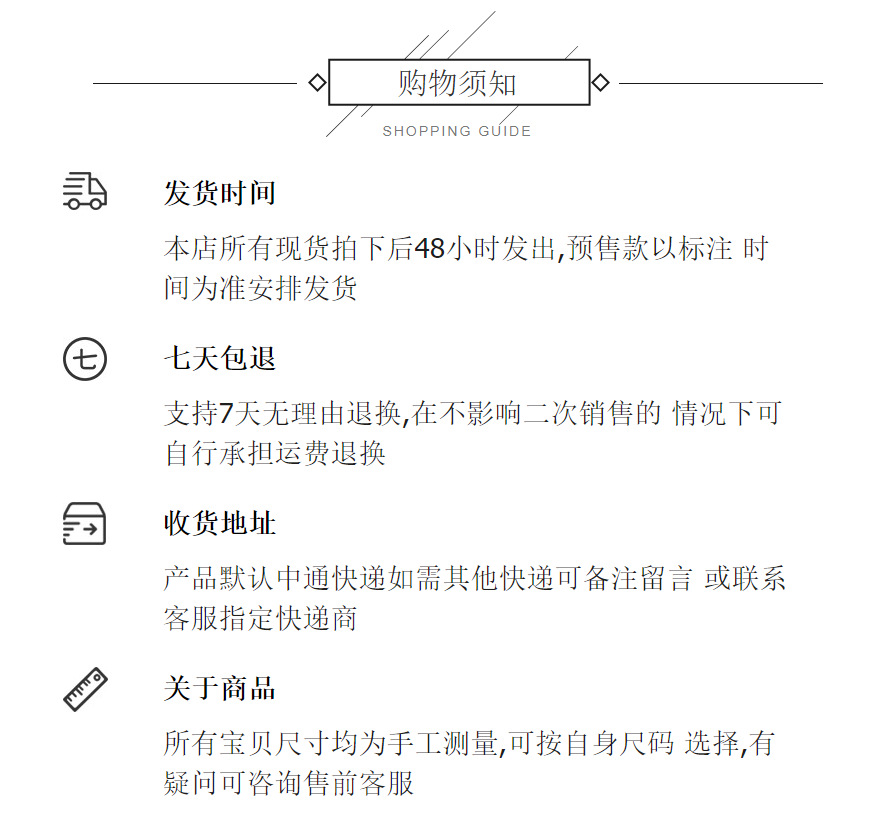 购物须知
SHOPPING GUIDE

发货时间

本店所有现货拍下后48小时发出,预售款以标注 时间为准安排发货

七

七天包退

支持7天无理由退换,在不影响二次销售的 情况下可自行承担运费退换

收货地址

产品默认中通快递如需其他快递可备注留言 或联系客服指定快递商

关于商品

所有宝贝尺寸均为手工测量,可按自身尺码 选择,有疑问可咨询售前客服